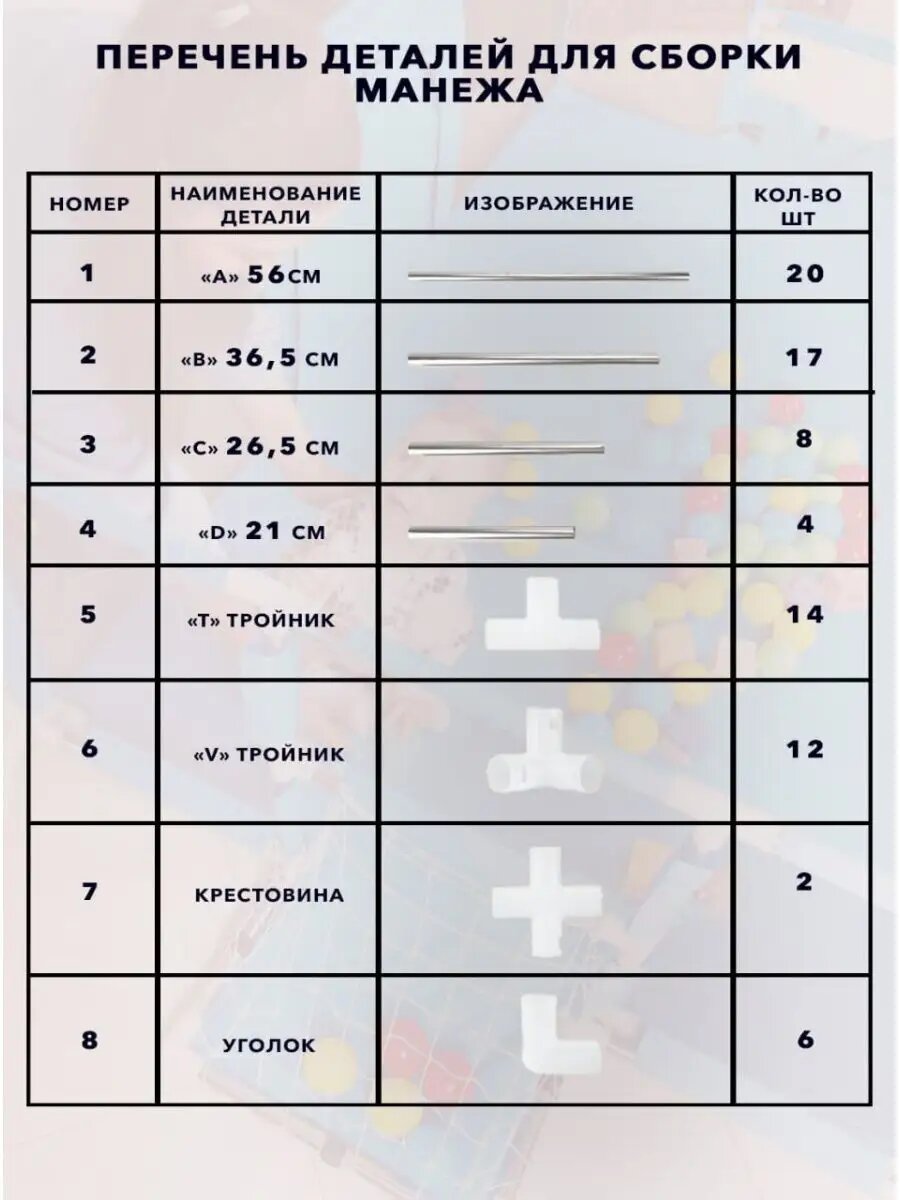 ПЕРЕЧЕНЬ ДЕТАЛЕЙ ДЛЯ СБОРКИ МАНЕЖА

| НОМЕР | НАИМЕНОВАНИЕ ДЕТАЛИ | ИЗОБРАЖЕНИЕ | КОЛ-ВО ШТ |
|---|---|---|---|
| 1 | «А» 56СМ | | 20 |
| 2 | «В» 36,5 СМ | | 17 |
| 3 | «С» 26,5 СМ | | 8 |
| 4 | «D» 21 СМ | | 4 |
| 5 | «Т» ТРОЙНИК | | 14 |
| 6 | «V» ТРОЙНИК | | 12 |
| 7 | КРЕСТОВИНА | | 2 |
| 8 | УГОЛОК | | 6 |